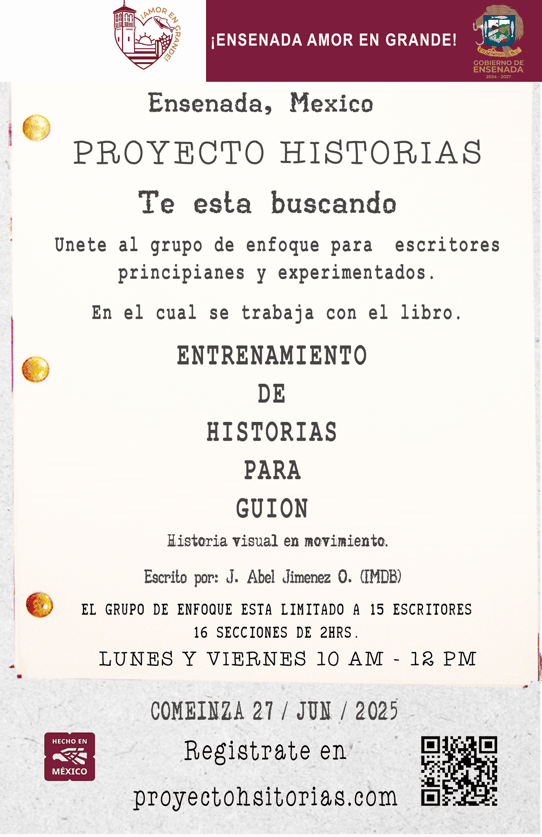 ¡AMOR EN GRANDE!

¡ENSENADA AMOR EN GRANDE!

GOBIERNO DE ENSENADA 2024 - 2027

Ensenada, Mexico

PROYECTO HISTORIAS

Te esta buscando

Unete al grupo de enfoque para escritores principianes y experimentados.

En el cual se trabaja con el libro.

ENTRENAMIENTO
DE
HISTORIAS
PARA
GUION

Historia visual en movimiento.

Escrito por: J. Abel Jimenez O. (IMDB)

EL GRUPO DE ENFOQUE ESTA LIMITADO A 15 ESCRITORES
16 SECCIONES DE 2HRS.

LUNES Y VIERNES 10 AM - 12 PM

COMEINZA 27 / JUN / 2025

HECHO EN MÉXICO

Registrate en

proyectohsitorias.com